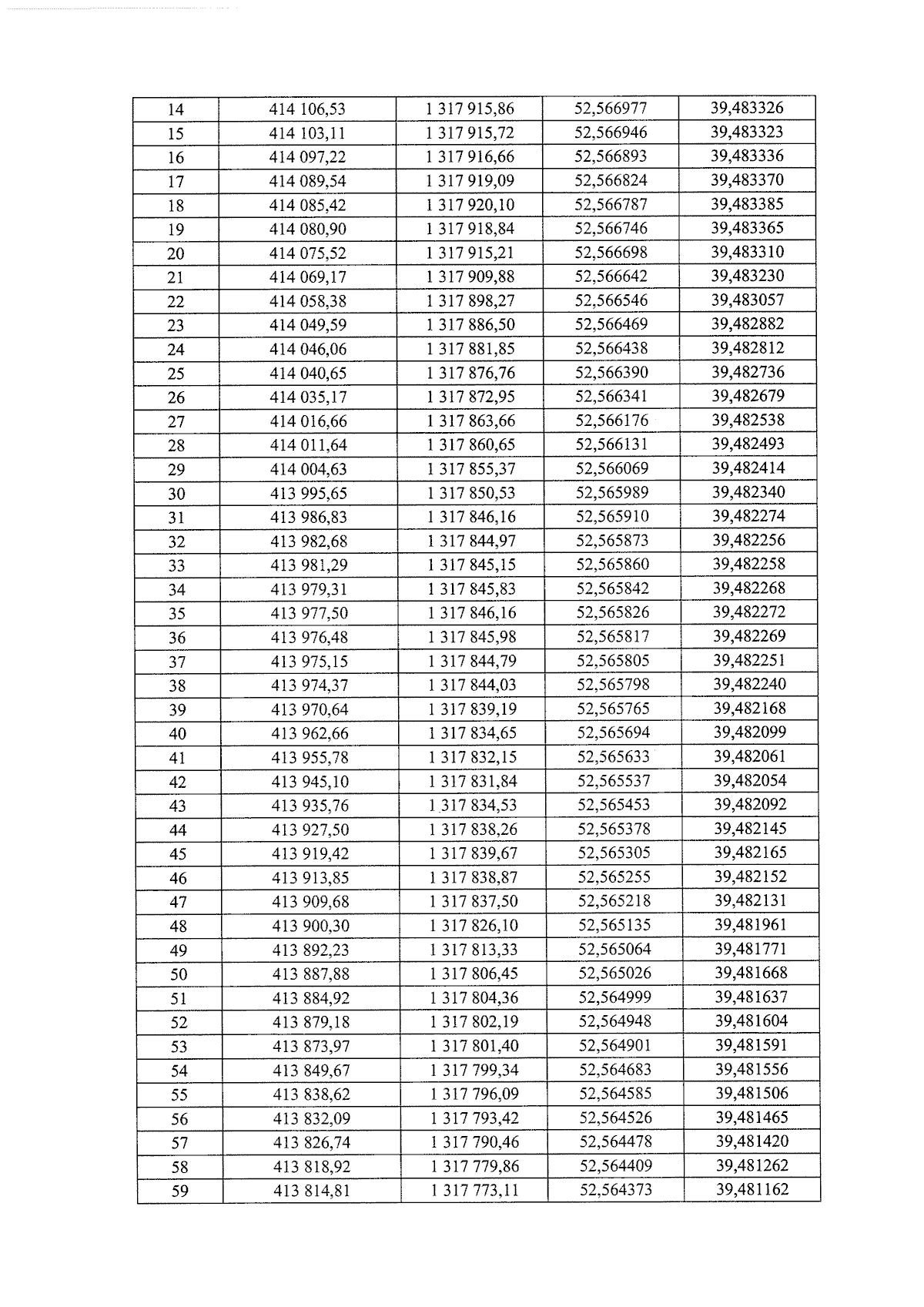 | 14 | 414 106,53 | 1 317 915,86 | 52,566977 | 39,483326 |
|---|---|---|---|---|
| 15 | 414 103,11 | 1 317 915,72 | 52,566946 | 39,483323 |
| 16 | 414 097,22 | 1 317 916,66 | 52,566893 | 39,483336 |
| 17 | 414 089,54 | 1 317 919,09 | 52,566824 | 39,483370 |
| 18 | 414 085,42 | 1 317 920,10 | 52,566787 | 39,483385 |
| 19 | 414 080,90 | 1 317 918,84 | 52,566746 | 39,483365 |
| 20 | 414 075,52 | 1 317 915,21 | 52,566698 | 39,483310 |
| 21 | 414 069,17 | 1 317 909,88 | 52,566642 | 39,483230 |
| 22 | 414 058,38 | 1 317 898,27 | 52,566546 | 39,483057 |
| 23 | 414 049,59 | 1 317 886,50 | 52,566469 | 39,482882 |
| 24 | 414 046,06 | 1 317 881,85 | 52,566438 | 39,482812 |
| 25 | 414 040,65 | 1 317 876,76 | 52,566390 | 39,482736 |
| 26 | 414 035,17 | 1 317 872,95 | 52,566341 | 39,482679 |
| 27 | 414 016,66 | 1 317 863,66 | 52,566176 | 39,482538 |
| 28 | 414 011,64 | 1 317 860,65 | 52,566131 | 39,482493 |
| 29 | 414 004,63 | 1 317 855,37 | 52,566069 | 39,482414 |
| 30 | 413 995,65 | 1 317 850,53 | 52,565989 | 39,482340 |
| 31 | 413 986,83 | 1 317 846,16 | 52,565910 | 39,482274 |
| 32 | 413 982,68 | 1 317 844,97 | 52,565873 | 39,482256 |
| 33 | 413 981,29 | 1 317 845,15 | 52,565860 | 39,482258 |
| 34 | 413 979,31 | 1 317 845,83 | 52,565842 | 39,482268 |
| 35 | 413 977,50 | 1 317 846,16 | 52,565826 | 39,482272 |
| 36 | 413 976,48 | 1 317 845,98 | 52,565817 | 39,482269 |
| 37 | 413 975,15 | 1 317 844,79 | 52,565805 | 39,482251 |
| 38 | 413 974,37 | 1 317 844,03 | 52,565798 | 39,482240 |
| 39 | 413 970,64 | 1 317 839,19 | 52,565765 | 39,482168 |
| 40 | 413 962,66 | 1 317 834,65 | 52,565694 | 39,482099 |
| 41 | 413 955,78 | 1 317 832,15 | 52,565633 | 39,482061 |
| 42 | 413 945,10 | 1 317 831,84 | 52,565537 | 39,482054 |
| 43 | 413 935,76 | 1 317 834,53 | 52,565453 | 39,482092 |
| 44 | 413 927,50 | 1 317 838,26 | 52,565378 | 39,482145 |
| 45 | 413 919,42 | 1 317 839,67 | 52,565305 | 39,482165 |
| 46 | 413 913,85 | 1 317 838,87 | 52,565255 | 39,482152 |
| 47 | 413 909,68 | 1 317 837,50 | 52,565218 | 39,482131 |
| 48 | 413 900,30 | 1 317 826,10 | 52,565135 | 39,481961 |
| 49 | 413 892,23 | 1 317 813,33 | 52,565064 | 39,481771 |
| 50 | 413 887,88 | 1 317 806,45 | 52,565026 | 39,481668 |
| 51 | 413 884,92 | 1 317 804,36 | 52,564999 | 39,481637 |
| 52 | 413 879,18 | 1 317 802,19 | 52,564948 | 39,481604 |
| 53 | 413 873,97 | 1 317 801,40 | 52,564901 | 39,481591 |
| 54 | 413 849,67 | 1 317 799,34 | 52,564683 | 39,481556 |
| 55 | 413 838,62 | 1 317 796,09 | 52,564585 | 39,481506 |
| 56 | 413 832,09 | 1 317 793,42 | 52,564526 | 39,481465 |
| 57 | 413 826,74 | 1 317 790,46 | 52,564478 | 39,481420 |
| 58 | 413 818,92 | 1 317 779,86 | 52,564409 | 39,481262 |
| 59 | 413 814,81 | 1 317 773,11 | 52,564373 | 39,481162 |